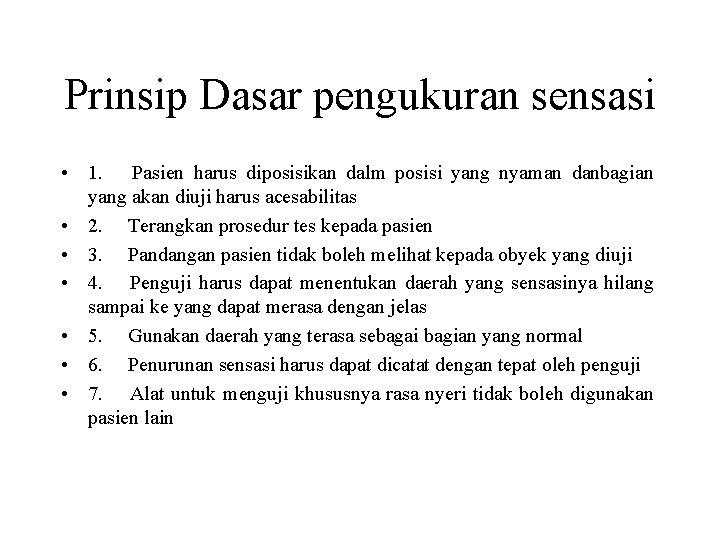 Prinsip Dasar pengukuran sensasi

• 1. Pasien harus diposisikan dalm posisi yang nyaman danbagian yang akan diuji harus acesabilitas
• 2. Terangkan prosedur tes kepada pasien
• 3. Pandangan pasien tidak boleh melihat kepada obyek yang diuji
• 4. Penguji harus dapat menentukan daerah yang sensasinya hilang sampai ke yang dapat merasa dengan jelas
• 5. Gunakan daerah yang terasa sebagai bagian yang normal
• 6. Penurunan sensasi harus dapat dicatat dengan tepat oleh penguji
• 7. Alat untuk menguji khususnya rasa nyeri tidak boleh digunakan pasien lain